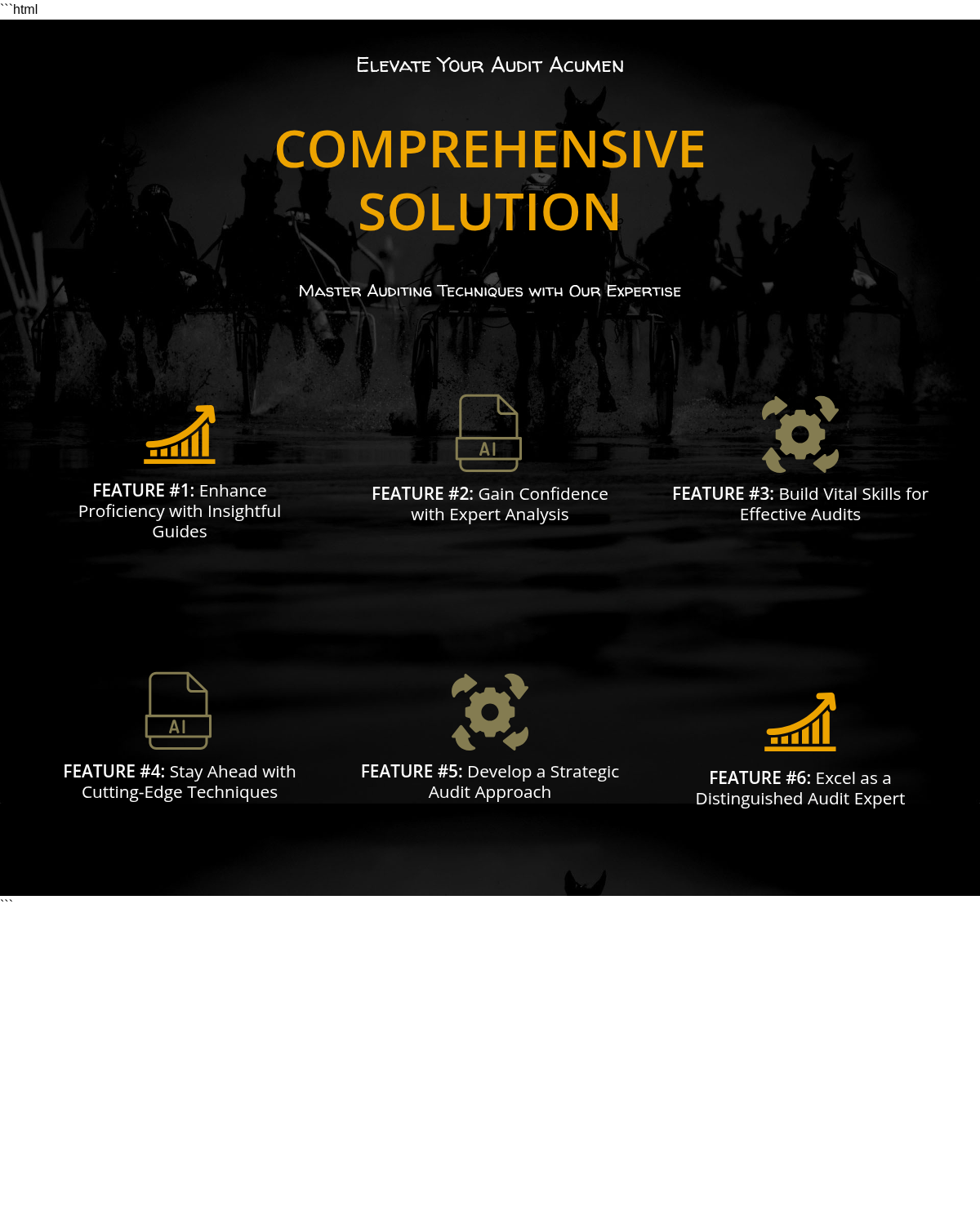 ```html

Elevate Your Audit Acumen

COMPREHENSIVE SOLUTION

Master Auditing Techniques with Our Expertise

FEATURE #1: Enhance Proficiency with Insightful Guides

AI

FEATURE #2: Gain Confidence with Expert Analysis

FEATURE #3: Build Vital Skills for Effective Audits

AI

FEATURE #4: Stay Ahead with Cutting-Edge Techniques

FEATURE #5: Develop a Strategic Audit Approach

FEATURE #6: Excel as a Distinguished Audit Expert

```